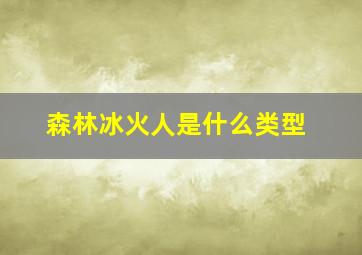 森林冰火人是什么类型